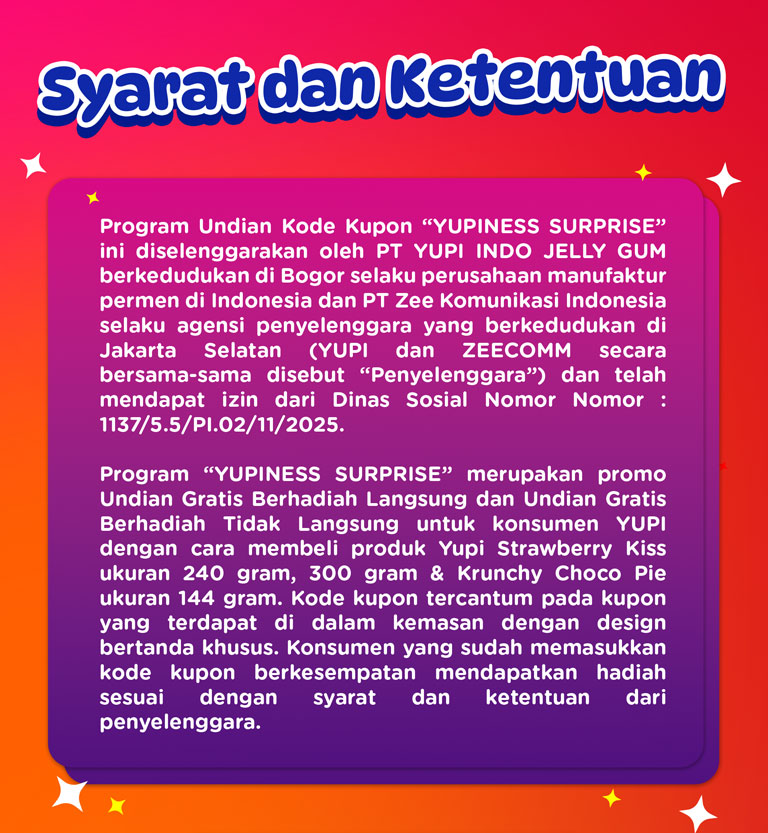 Syarat dan Ketentuan

Program Undian Kode Kupon “YUPINESS SURPRISE” ini diselenggarakan oleh PT YUPI INDO JELLY GUM berkedudukan di Bogor selaku perusahaan manufaktur permen di Indonesia dan PT Zee Komunikasi Indonesia selaku agensi penyelenggara yang berkedudukan di Jakarta Selatan (YUPI dan ZEECOMM secara bersama-sama disebut “Penyelenggara”) dan telah mendapat izin dari Dinas Sosial Nomor Nomor : 1137/5.5/PI.02/11/2025.

Program “YUPINESS SURPRISE” merupakan promo Undian Gratis Berhadiah Langsung dan Undian Gratis Berhadiah Tidak Langsung untuk konsumen YUPI dengan cara membeli produk Yupi Strawberry Kiss ukuran 240 gram, 300 gram & Krunchy Choco Pie ukuran 144 gram. Kode kupon tercantum pada kupon yang terdapat di dalam kemasan dengan design bertanda khusus. Konsumen yang sudah memasukkan kode kupon berkesempatan mendapatkan hadiah sesuai dengan syarat dan ketentuan dari penyelenggara.